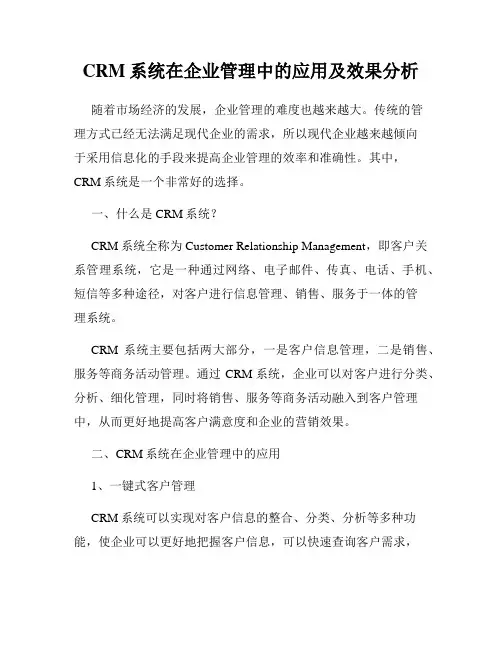 CRM 系统在企业管理中的应用及效果分析

随着市场经济的发展，企业管理的难度也越来越大。传统的管理方式已经无法满足现代企业的需求，所以现代企业越来越倾向于采用信息化的手段来提高企业管理的效率和准确性。其中，CRM 系统是一个非常好的选择。

一、什么是 CRM 系统？

CRM 系统全称为 Customer Relationship Management，即客户关系管理系统，它是一种通过网络、电子邮件、传真、电话、手机、短信等多种途径，对客户进行信息管理、销售、服务于一体的管理系统。

CRM 系统主要包括两大部分，一是客户信息管理，二是销售、服务等商务活动管理。通过 CRM 系统，企业可以对客户进行分类、分析、细化管理，同时将销售、服务等商务活动融入到客户管理中，从而更好地提高客户满意度和企业的营销效果。

二、CRM 系统在企业管理中的应用

1、一键式客户管理

CRM 系统可以实现对客户信息的整合、分类、分析等多种功能，使企业可以更好地把握客户信息，可以快速查询客户需求，